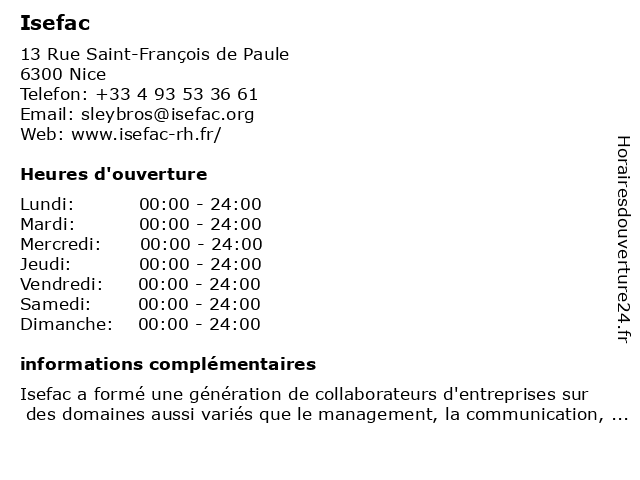 Isefac

13 Rue Saint-François de Paule
6300 Nice
Telefon: +33 4 93 53 36 61
Email: sleybros@isefac.org
Web: www.isefac-rh.fr/

Heures d'ouverture

Lundi: 00:00 - 24:00
Mardi: 00:00 - 24:00
Mercredi: 00:00 - 24:00
Jeudi: 00:00 - 24:00
Vendredi: 00:00 - 24:00
Samedi: 00:00 - 24:00
Dimanche: 00:00 - 24:00

informations complémentaires

Isefac a formé une génération de collaborateurs d'entreprises sur des domaines aussi variés que le management, la communication, ...

Horairesdouverture24.fr